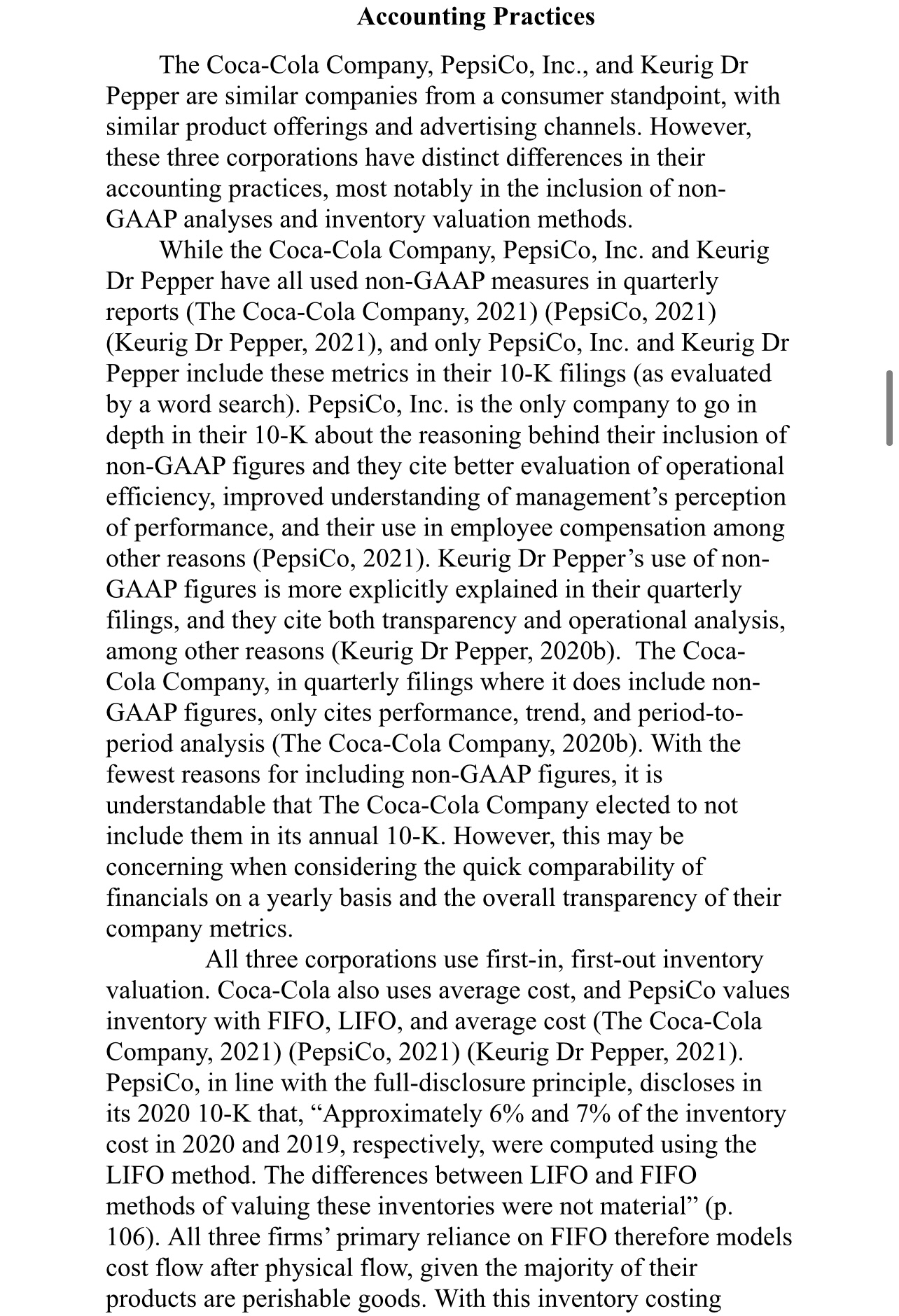 Accounting Practices

The Coca-Cola Company, PepsiCo, Inc., and Keurig Dr Pepper are similar companies from a consumer standpoint, with similar product offerings and advertising channels. However, these three corporations have distinct differences in their accounting practices, most notably in the inclusion of non-GAAP analyses and inventory valuation methods.

While the Coca-Cola Company, PepsiCo, Inc. and Keurig Dr Pepper have all used non-GAAP measures in quarterly reports (The Coca-Cola Company, 2021) (PepsiCo, 2021) (Keurig Dr Pepper, 2021), and only PepsiCo, Inc. and Keurig Dr Pepper include these metrics in their 10-K filings (as evaluated by a word search). PepsiCo, Inc. is the only company to go in depth in their 10-K about the reasoning behind their inclusion of non-GAAP figures and they cite better evaluation of operational efficiency, improved understanding of management's perception of performance, and their use in employee compensation among other reasons (PepsiCo, 2021). Keurig Dr Pepper's use of non-GAAP figures is more explicitly explained in their quarterly filings, and they cite both transparency and operational analysis, among other reasons (Keurig Dr Pepper, 2020b). The Coca-Cola Company, in quarterly filings where it does include non-GAAP figures, only cites performance, trend, and period-to-period analysis (The Coca-Cola Company, 2020b). With the fewest reasons for including non-GAAP figures, it is understandable that The Coca-Cola Company elected to not include them in its annual 10-K. However, this may be concerning when considering the quick comparability of financials on a yearly basis and the overall transparency of their company metrics.

All three corporations use first-in, first-out inventory valuation. Coca-Cola also uses average cost, and PepsiCo values inventory with FIFO, LIFO, and average cost (The Coca-Cola Company, 2021) (PepsiCo, 2021) (Keurig Dr Pepper, 2021). PepsiCo, in line with the full-disclosure principle, discloses in its 2020 10-K that, "Approximately 6% and 7% of the inventory cost in 2020 and 2019, respectively, were computed using the LIFO method. The differences between LIFO and FIFO methods of valuing these inventories were not material" (p. 106). All three firms' primary reliance on FIFO therefore models cost flow after physical flow, given the majority of their products are perishable goods. With this inventory costing